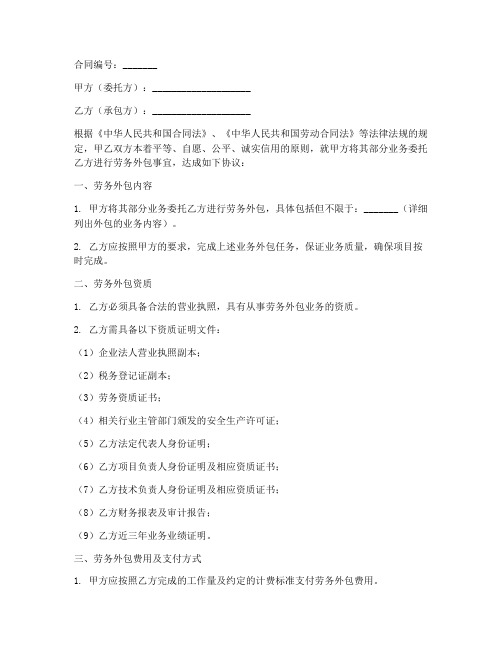 合同编号：_______

甲方（委托方）：____________________

乙方（承包方）：____________________

根据《中华人民共和国合同法》、《中华人民共和国劳动合同法》等法律法规的规定，甲乙双方本着平等、自愿、公平、诚实信用的原则，就甲方将其部分业务委托乙方进行劳务外包事宜，达成如下协议：

一、劳务外包内容

1. 甲方将其部分业务委托乙方进行劳务外包，具体包括但不限于：_______（详细列出外包的业务内容）。

2. 乙方应按照甲方的要求，完成上述业务外包任务，保证业务质量，确保项目按时完成。

二、劳务外包资质

1. 乙方必须具备合法的营业执照，具有从事劳务外包业务的资质。

2. 乙方需具备以下资质证明文件：

（1）企业法人营业执照副本；

（2）税务登记证副本；

（3）劳务资质证书；

（4）相关行业主管部门颁发的安全生产许可证；

（5）乙方法定代表人身份证明；

（6）乙方项目负责人身份证明及相应资质证书；

（7）乙方技术负责人身份证明及相应资质证书；

（8）乙方财务报表及审计报告；

（9）乙方近三年业务业绩证明。

三、劳务外包费用及支付方式

1. 甲方应按照乙方完成的工作量及约定的计费标准支付劳务外包费用。